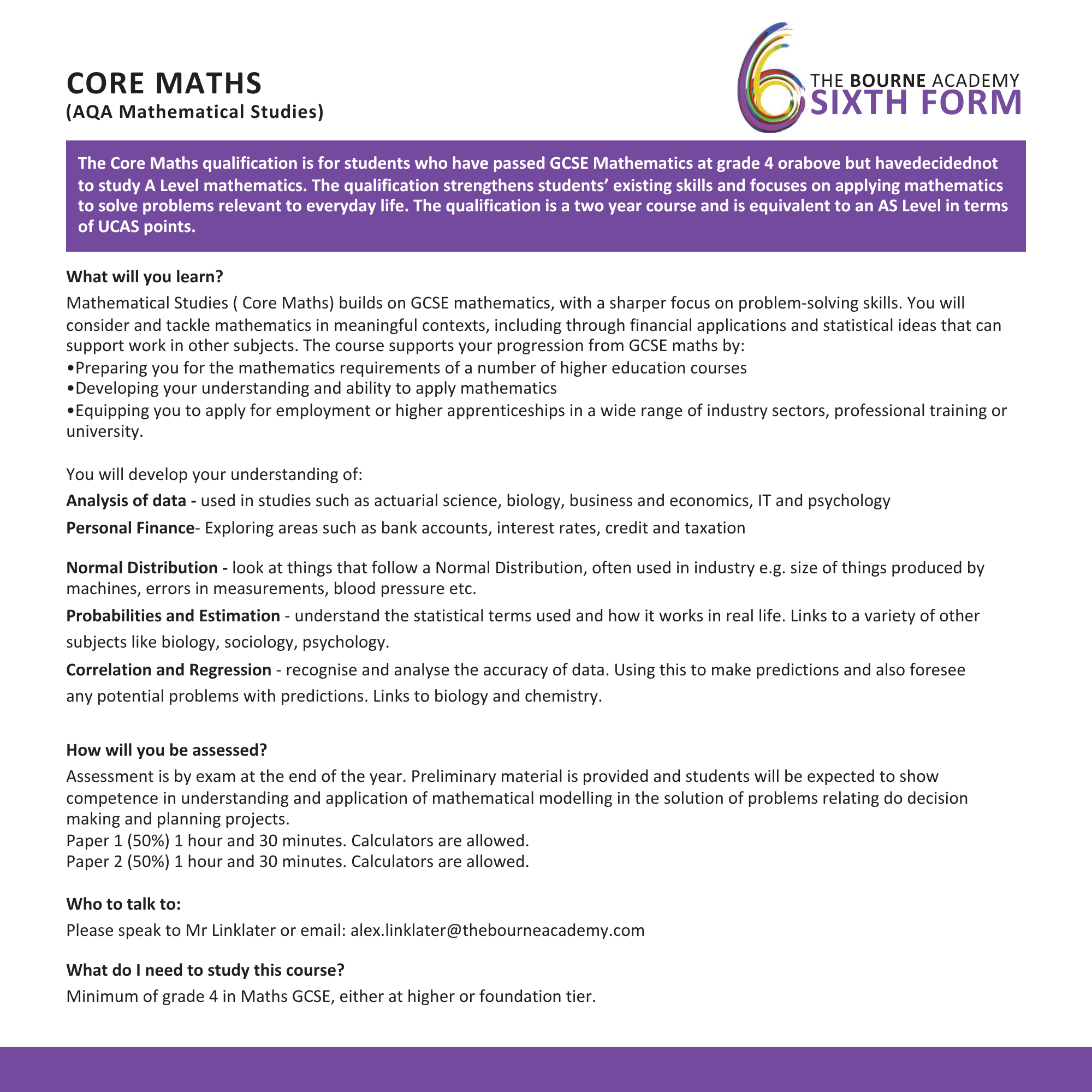 CORE MATHS
(AQA Mathematical Studies)

THE BOURNE ACADEMY
SIXTH FORM

The Core Maths qualification is for students who have passed GCSE Mathematics at grade 4 orabove but havedecidednot to study A Level mathematics. The qualification strengthens students' existing skills and focuses on applying mathematics to solve problems relevant to everyday life. The qualification is a two year course and is equivalent to an AS Level in terms of UCAS points.

What will you learn?

Mathematical Studies ( Core Maths) builds on GCSE mathematics, with a sharper focus on problem-solving skills. You will consider and tackle mathematics in meaningful contexts, including through financial applications and statistical ideas that can support work in other subjects. The course supports your progression from GCSE maths by:
•Preparing you for the mathematics requirements of a number of higher education courses
•Developing your understanding and ability to apply mathematics
•Equipping you to apply for employment or higher apprenticeships in a wide range of industry sectors, professional training or university.

You will develop your understanding of:

Analysis of data - used in studies such as actuarial science, biology, business and economics, IT and psychology

Personal Finance- Exploring areas such as bank accounts, interest rates, credit and taxation

Normal Distribution - look at things that follow a Normal Distribution, often used in industry e.g. size of things produced by machines, errors in measurements, blood pressure etc.

Probabilities and Estimation - understand the statistical terms used and how it works in real life. Links to a variety of other subjects like biology, sociology, psychology.

Correlation and Regression - recognise and analyse the accuracy of data. Using this to make predictions and also foresee any potential problems with predictions. Links to biology and chemistry.

How will you be assessed?

Assessment is by exam at the end of the year. Preliminary material is provided and students will be expected to show competence in understanding and application of mathematical modelling in the solution of problems relating do decision making and planning projects.
Paper 1 (50%) 1 hour and 30 minutes. Calculators are allowed.
Paper 2 (50%) 1 hour and 30 minutes. Calculators are allowed.

Who to talk to:

Please speak to Mr Linklater or email: alex.linklater@thebourneacademy.com

What do I need to study this course?

Minimum of grade 4 in Maths GCSE, either at higher or foundation tier.